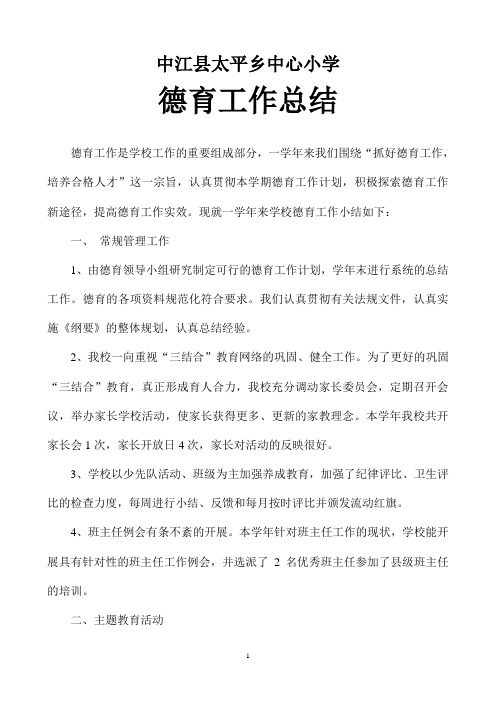 中江县太平乡中心小学

德育工作总结

德育工作是学校工作的重要组成部分，一学年来我们围绕“抓好德育工作，培养合格人才”这一宗旨，认真贯彻本学期德育工作计划，积极探索德育工作新途径，提高德育工作实效。现就一学年来学校德育工作小结如下：

一、 常规管理工作

1、由德育领导小组研究制定可行的德育工作计划，学年末进行系统的总结工作。德育的各项资料规范化符合要求。我们认真贯彻有关法规文件，认真实施《纲要》的整体规划，认真总结经验。

2、我校一向重视“三结合”教育网络的巩固、健全工作。为了更好的巩固“三结合”教育，真正形成育人合力，我校充分调动家长委员会，定期召开会议，举办家长学校活动，使家长获得更多、更新的家教理念。本学年我校共开家长会 1 次，家长开放日 4 次，家长对活动的反映很好。

3、学校以少先队活动、班级为主加强养成教育，加强了纪律评比、卫生评比的检查力度，每周进行小结、反馈和每月按时评比并颁发流动红旗。

4、班主任例会有条不紊的开展。本学年针对班主任工作的现状，学校能开展具有针对性的班主任工作例会，并选派了 2 名优秀班主任参加了县级班主任的培训。

二、主题教育活动

1